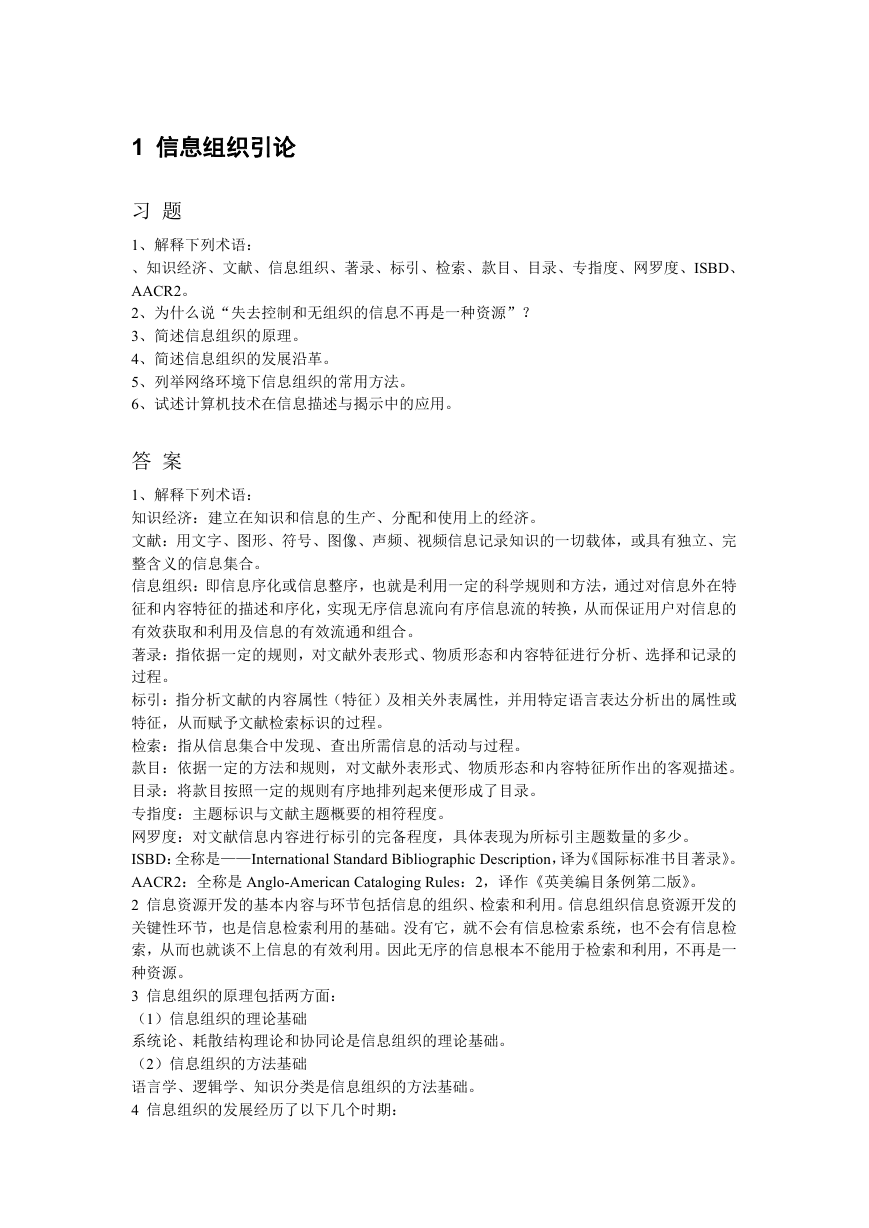 1 信息组织引论

习 题

1、解释下列术语：
、知识经济、文献、信息组织、著录、标引、检索、款目、目录、专指度、网罗度、ISBD、AACR2。
2、为什么说“失去控制和无组织的信息不再是一种资源”？
3、简述信息组织的原理。
4、简述信息组织的发展沿革。
5、列举网络环境下信息组织的常用方法。
6、试述计算机技术在信息描述与揭示中的应用。

答 案

1、解释下列术语：
知识经济：建立在知识和信息的生产、分配和使用上的经济。
文献：用文字、图形、符号、图像、声频、视频信息记录知识的一切载体，或具有独立、完整含义的信息集合。
信息组织：即信息序化或信息整序，也就是利用一定的科学规则和方法，通过对信息外在特征和内容特征的描述和序化，实现无序信息流向有序信息流的转换，从而保证用户对信息的有效获取和利用及信息的有效流通和组合。
著录：指依据一定的规则，对文献外表形式、物质形态和内容特征进行分析、选择和记录的过程。
标引：指分析文献的内容属性（特征）及相关外表属性，并用特定语言表达分析出的属性或特征，从而赋予文献检索标识的过程。
检索：指从信息集合中发现、查出所需信息的活动与过程。
款目：依据一定的方法和规则，对文献外表形式、物质形态和内容特征所作出的客观描述。
目录：将款目按照一定的规则有序地排列起来便形成了目录。
专指度：主题标识与文献主题概要的相符程度。
网罗度：对文献信息内容进行标引的完备程度，具体表现为所标引主题数量的多少。
ISBD：全称是——International Standard Bibliographic Description，译为《国际标准书目著录》。
AACR2：全称是 Anglo-American Cataloging Rules：2，译作《英美编目条例第二版》。
2 信息资源开发的基本内容与环节包括信息的组织、检索和利用。信息组织信息资源开发的关键性环节，也是信息检索利用的基础。没有它，就不会有信息检索系统，也不会有信息检索，从而也就谈不上信息的有效利用。因此无序的信息根本不能用于检索和利用，不再是一种资源。
3 信息组织的原理包括两方面：
（1）信息组织的理论基础
系统论、耗散结构理论和协同论是信息组织的理论基础。
（2）信息组织的方法基础
语言学、逻辑学、知识分类是信息组织的方法基础。
4 信息组织的发展经历了以下几个时期：